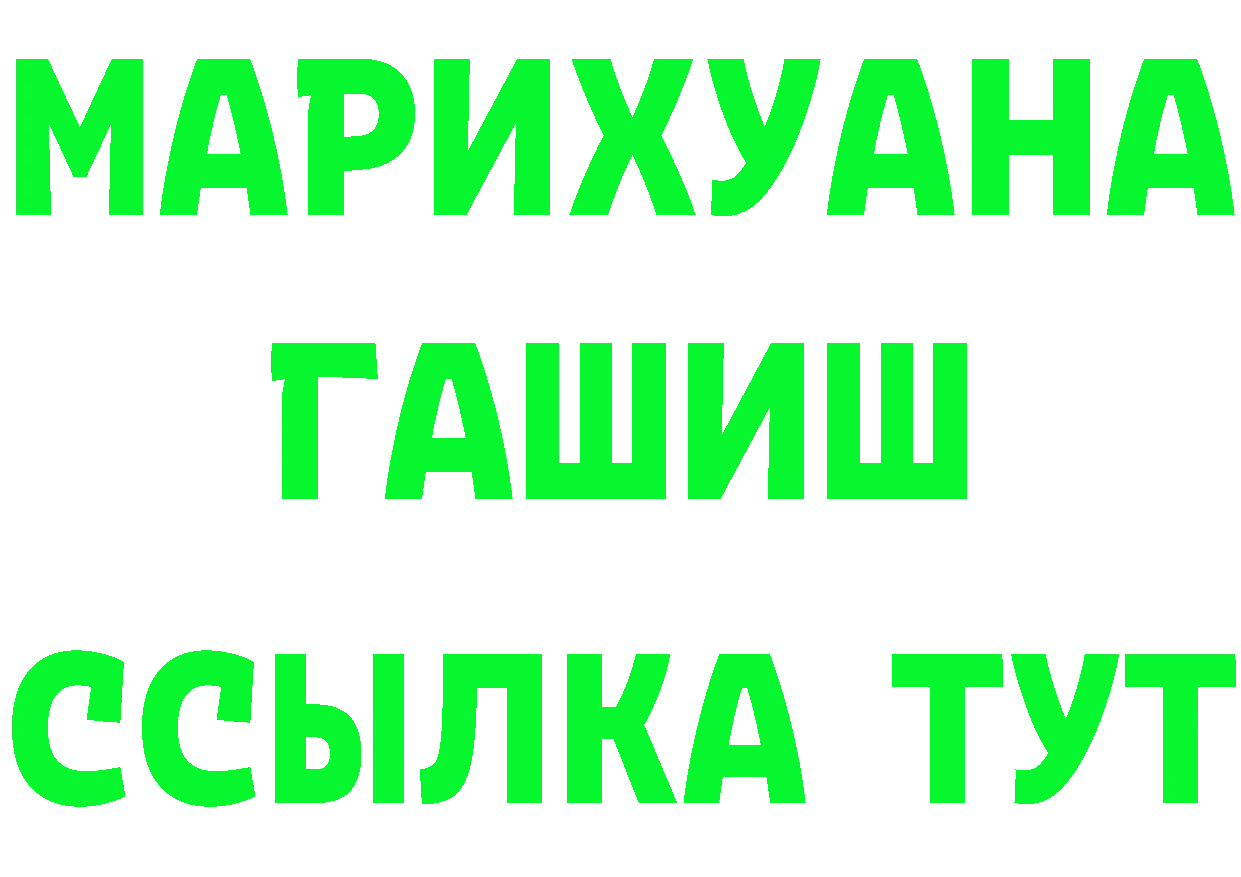 МАРИХУАНА
ГАШИШ
ССЫЛКА ТУТ